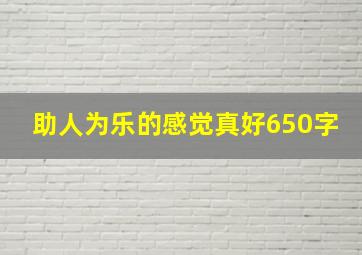 助人为乐的感觉真好650字